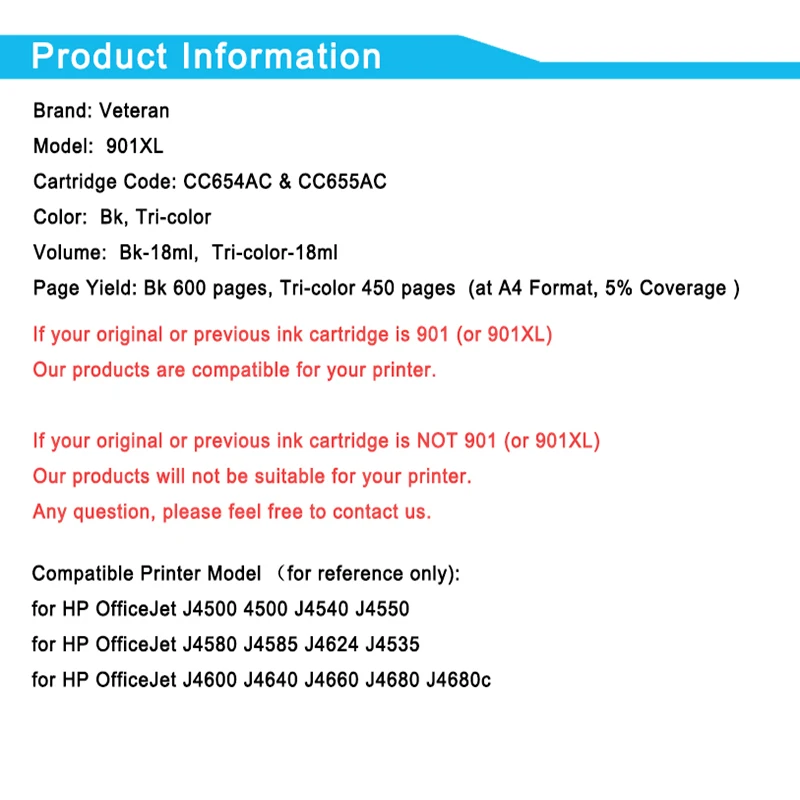 Product Information

Brand: Veteran
Model: 901XL
Cartridge Code: CC654AC & CC655AC
Color: Bk, Tri-color
Volume: Bk-18ml, Tri-color-18ml
Page Yield: Bk 600 pages, Tri-color 450 pages (at A4 Format, 5% Coverage )

If your original or previous ink cartridge is 901 (or 901XL)
Our products are compatible for your printer.

If your original or previous ink cartridge is NOT 901 (or 901XL)
Our products will not be suitable for your printer.
Any question, please feel free to contact us.

Compatible Printer Model （for reference only):
for HP OfficeJet J4500 4500 J4540 J4550
for HP OfficeJet J4580 J4585 J4624 J4535
for HP OfficeJet J4600 J4640 J4660 J4680 J4680c